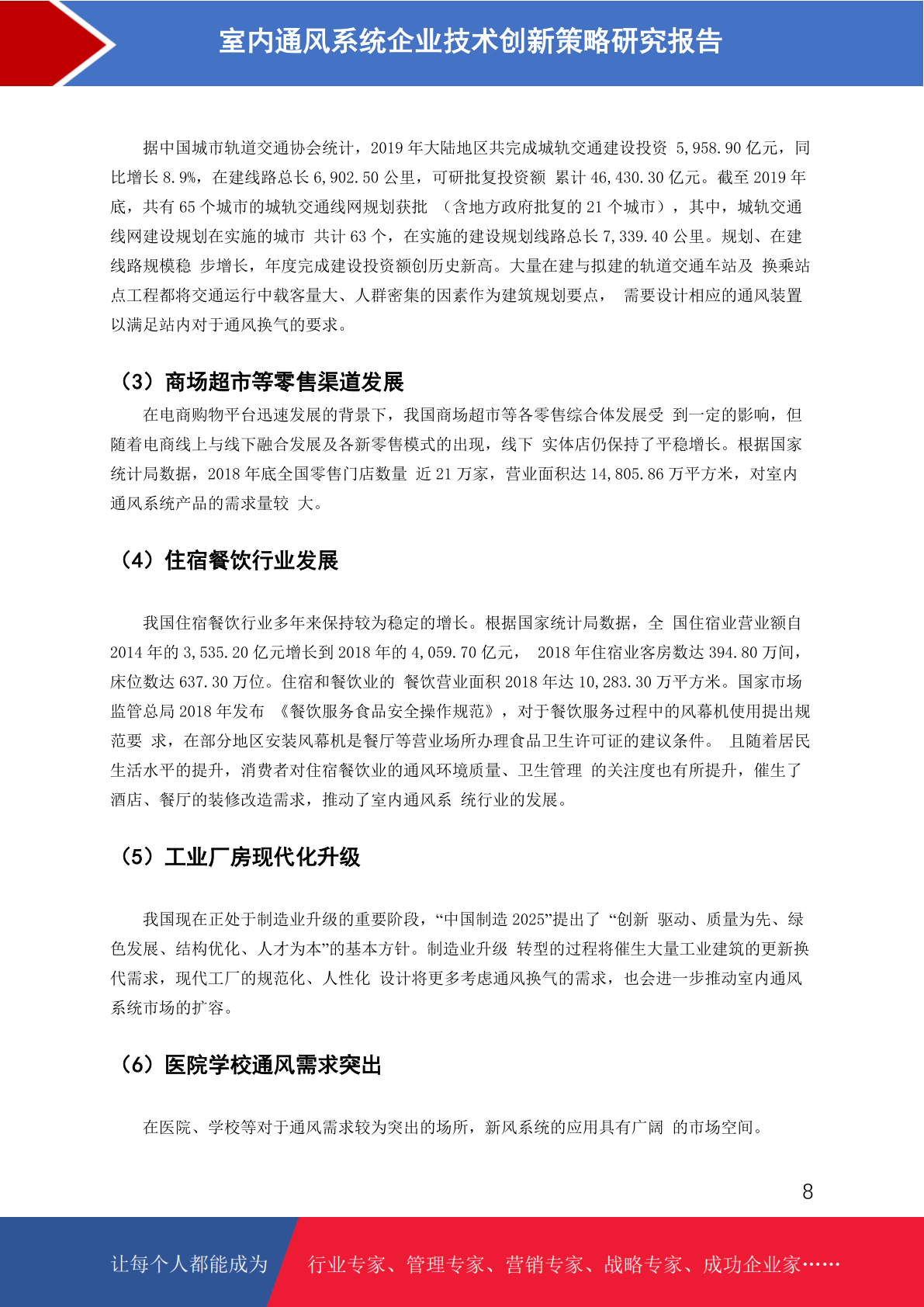 室内通风系统企业技术创新策略研究报告

据中国城市轨道交通协会统计，2019 年大陆地区共完成城轨交通建设投资 5,958.90 亿元，同比增长 8.9%，在建线路总长 6,902.50 公里，可研批复投资额 累计 46,430.30 亿元。截至 2019 年底，共有 65 个城市的城轨交通线网规划获批 （含地方政府批复的 21 个城市），其中，城轨交通线网建设规划在实施的城市 共计 63 个，在实施的建设规划线路总长 7,339.40 公里。规划、在建线路规模稳 步增长，年度完成建设投资额创历史新高。大量在建与拟建的轨道交通车站及 换乘站点工程都将交通运行中载客量大、人群密集的因素作为建筑规划要点， 需要设计相应的通风装置以满足站内对于通风换气的要求。

（3）商场超市等零售渠道发展

在电商购物平台迅速发展的背景下，我国商场超市等各零售综合体发展受 到一定的影响，但随着电商线上与线下融合发展及各新零售模式的出现，线下 实体店仍保持了平稳增长。根据国家统计局数据，2018 年底全国零售门店数量 近 21 万家，营业面积达 14,805.86 万平方米，对室内通风系统产品的需求量较 大。

（4）住宿餐饮行业发展

我国住宿餐饮行业多年来保持较为稳定的增长。根据国家统计局数据，全 国住宿业营业额自 2014 年的 3,535.20 亿元增长到 2018 年的 4,059.70 亿元， 2018 年住宿业客房数达 394.80 万间，床位数达 637.30 万位。住宿和餐饮业的 餐饮营业面积 2018 年达 10,283.30 万平方米。国家市场监管总局 2018 年发布 《餐饮服务食品安全操作规范》，对于餐饮服务过程中的风幕机使用提出规范要 求，在部分地区安装风幕机是餐厅等营业场所办理食品卫生许可证的建议条件。 且随着居民生活水平的提升，消费者对住宿餐饮业的通风环境质量、卫生管理 的关注度也有所提升，催生了酒店、餐厅的装修改造需求，推动了室内通风系 统行业的发展。

（5）工业厂房现代化升级

我国现在正处于制造业升级的重要阶段，“中国制造 2025”提出了 “创新 驱动、质量为先、绿色发展、结构优化、人才为本”的基本方针。制造业升级 转型的过程将催生大量工业建筑的更新换代需求，现代工厂的规范化、人性化 设计将更多考虑通风换气的需求，也会进一步推动室内通风系统市场的扩容。

（6）医院学校通风需求突出

在医院、学校等对于通风需求较为突出的场所，新风系统的应用具有广阔 的市场空间。

8

让每个人都能成为 行业专家、管理专家、营销专家、战略专家、成功企业家……